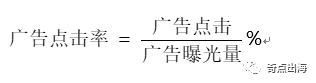 $广告点击率 = \frac{广告点击}{广告曝光量}\%$

奇点出海